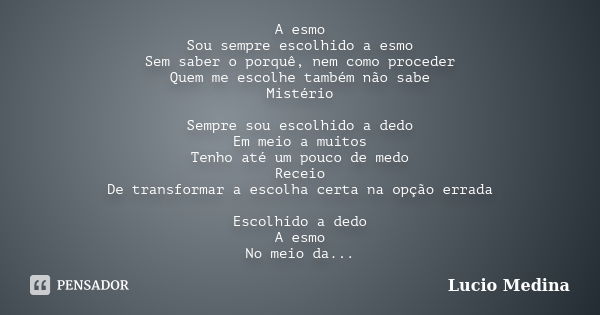 A esmo
Sou sempre escolhido a esmo
Sem saber o porquê, nem como proceder
Quem me escolhe também não sabe
Mistério

Sempre sou escolhido a dedo
Em meio a muitos
Tenho até um pouco de medo
Receio
De transformar a escolha certa na opção errada

Escolhido a dedo
A esmo
No meio da...

PENSADOR

Lucio Medina